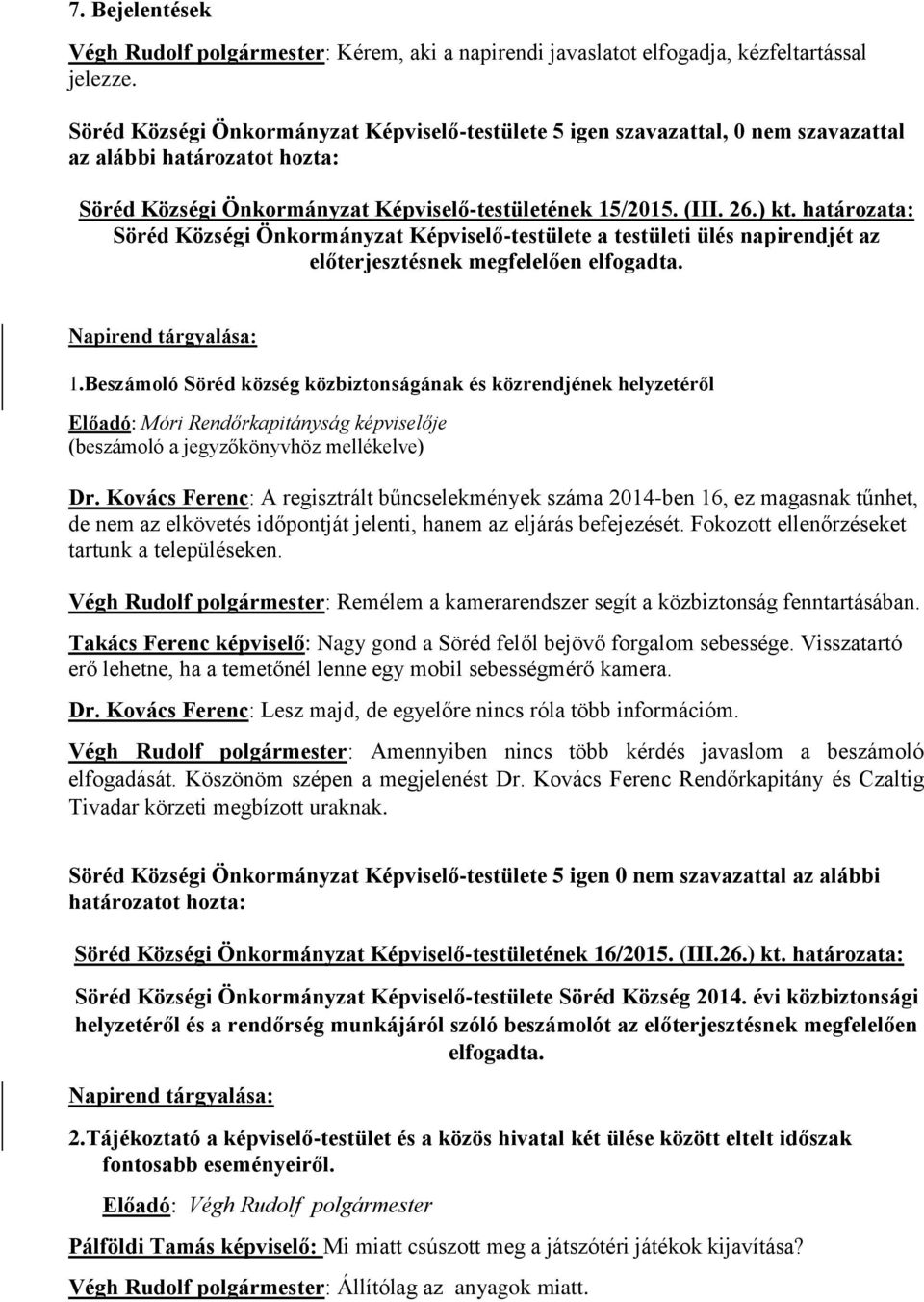 7. Bejelentések

Végh Rudolf polgármester: Kérem, aki a napirendi javaslatot elfogadja, kézfeltartással jelezze.

Söréd Községi Önkormányzat Képviselő-testülete 5 igen szavazattal, 0 nem szavazattal az alábbi határozatot hozta:

Söréd Községi Önkormányzat Képviselő-testületének 15/2015. (III. 26.) kt. határozata: Söréd Községi Önkormányzat Képviselő-testülete a testületi ülés napirendjét az előterjesztésnek megfelelően elfogadta.

Napirend tárgyalása:

1.Beszámoló Söréd község közbiztonságának és közrendjének helyzetéről

Előadó: Móri Rendőrkapitányság képviselője
(beszámoló a jegyzőkönyvhöz mellékelve)

Dr. Kovács Ferenc: A regisztrált bűncselekmények száma 2014-ben 16, ez magasnak tűnhet, de nem az elkövetés időpontját jelenti, hanem az eljárás befejezését. Fokozott ellenőrzéseket tartunk a településeken.

Végh Rudolf polgármester: Remélem a kamerarendszer segít a közbiztonság fenntartásában.

Takács Ferenc képviselő: Nagy gond a Söréd felől bejövő forgalom sebessége. Visszatartó erő lehetne, ha a temetőnél lenne egy mobil sebességmérő kamera.

Dr. Kovács Ferenc: Lesz majd, de egyelőre nincs róla több információm.

Végh Rudolf polgármester: Amennyiben nincs több kérdés javaslom a beszámoló elfogadását. Köszönöm szépen a megjelenést Dr. Kovács Ferenc Rendőrkapitány és Czaltig Tivadar körzeti megbízott uraknak.

Söréd Községi Önkormányzat Képviselő-testülete 5 igen 0 nem szavazattal az alábbi határozatot hozta:

Söréd Községi Önkormányzat Képviselő-testületének 16/2015. (III.26.) kt. határozata:

Söréd Községi Önkormányzat Képviselő-testülete Söréd Község 2014. évi közbiztonsági helyzetéről és a rendőrség munkájáról szóló beszámolót az előterjesztésnek megfelelően elfogadta.

Napirend tárgyalása:

2.Tájékoztató a képviselő-testület és a közös hivatal két ülése között eltelt időszak fontosabb eseményeiről.

Előadó: Végh Rudolf polgármester

Pálföldi Tamás képviselő: Mi miatt csúszott meg a játszótéri játékok kijavítása?

Végh Rudolf polgármester: Állítólag az anyagok miatt.